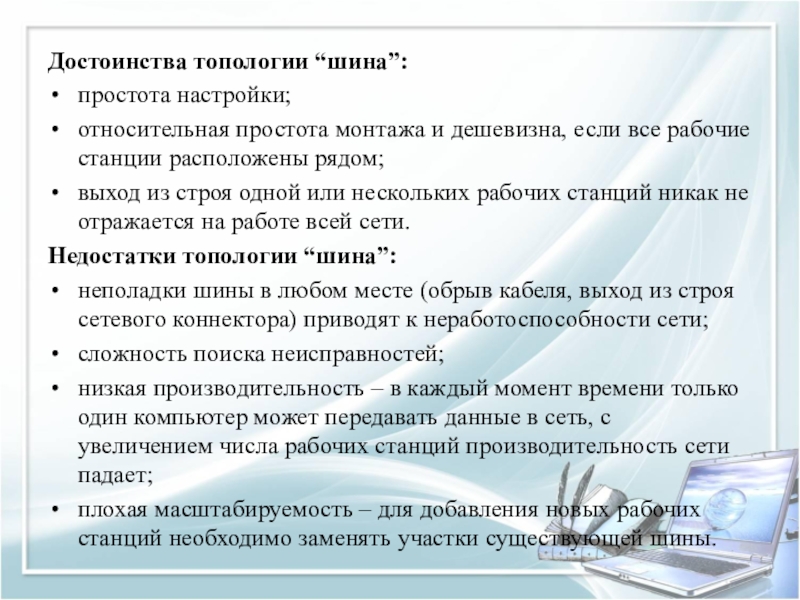 Достоинства топологии “шина”:

• простота настройки;
• относительная простота монтажа и дешевизна, если все рабочие станции расположены рядом;
• выход из строя одной или нескольких рабочих станций никак не отражается на работе всей сети.

Недостатки топологии “шина”:

• неполадки шины в любом месте (обрыв кабеля, выход из строя сетевого коннектора) приводят к неработоспособности сети;
• сложность поиска неисправностей;
• низкая производительность – в каждый момент времени только один компьютер может передавать данные в сеть, с увеличением числа рабочих станций производительность сети падает;
• плохая масштабируемость – для добавления новых рабочих станций необходимо заменять участки существующей шины.